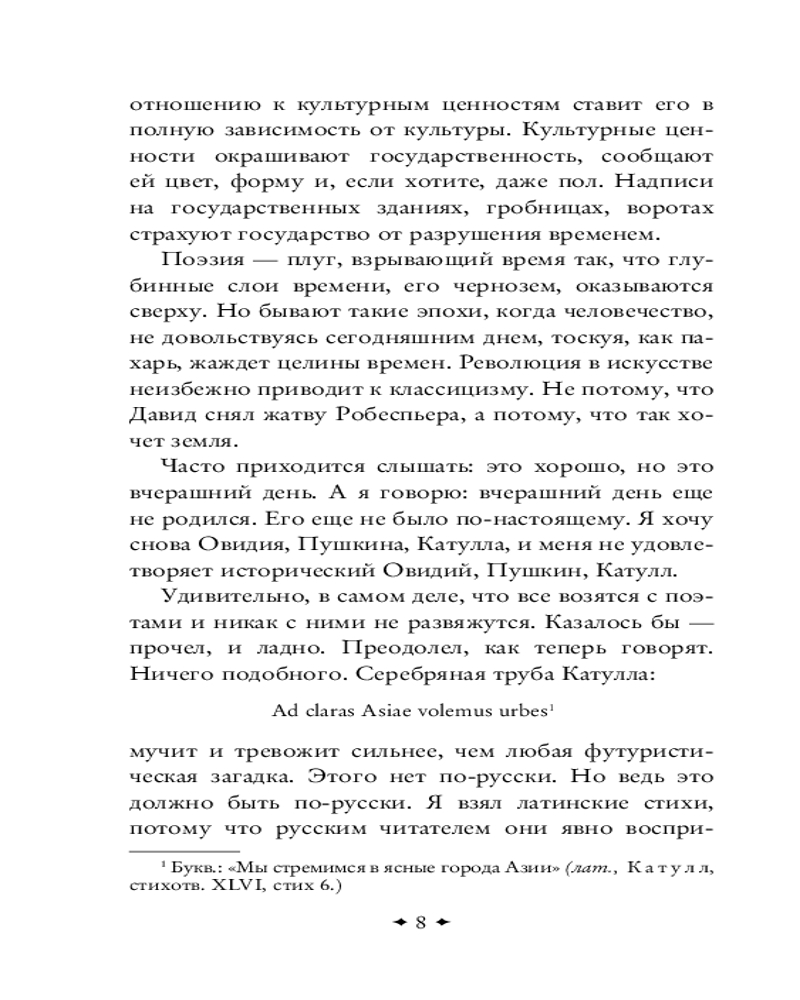 отношению к культурным ценностям ставит его в полную зависимость от культуры. Культурные ценности окрашивают государственность, сообщают ей цвет, форму и, если хотите, даже пол. Надписи на государственных зданиях, гробницах, воротах страхуют государство от разрушения временем.

Поэзия — плуг, взрывающий время так, что глубинные слои времени, его чернозем, оказываются сверху. Но бывают такие эпохи, когда человечество, не довольствуясь сегодняшним днем, тоскуя, как пахарь, жаждет целины времен. Революция в искусстве неизбежно приводит к классицизму. Не потому, что Давид снял жатву Робеспьера, а потому, что так хочет земля.

Часто приходится слышать: это хорошо, но это вчерашний день. А я говорю: вчерашний день еще не родился. Его еще не было по-настоящему. Я хочу снова Овидия, Пушкина, Катулла, и меня не удовлетворяет исторический Овидий, Пушкин, Катулл.

Удивительно, в самом деле, что все возятся с поэтами и никак с ними не развяжутся. Казалось бы — прочел, и ладно. Преодолел, как теперь говорят. Ничего подобного. Серебряная труба Катулла:

Ad claras Asiae volemus urbes$^1$

мучит и тревожит сильнее, чем любая футуристическая загадка. Этого нет по-русски. Но ведь это должно быть по-русски. Я взял латинские стихи, потому что русским читателем они явно воспри-

$^1$ Букв.: «Мы стремимся в ясные города Азии» (лат., Катулл, стихотв. XLVI, стих 6.)

8